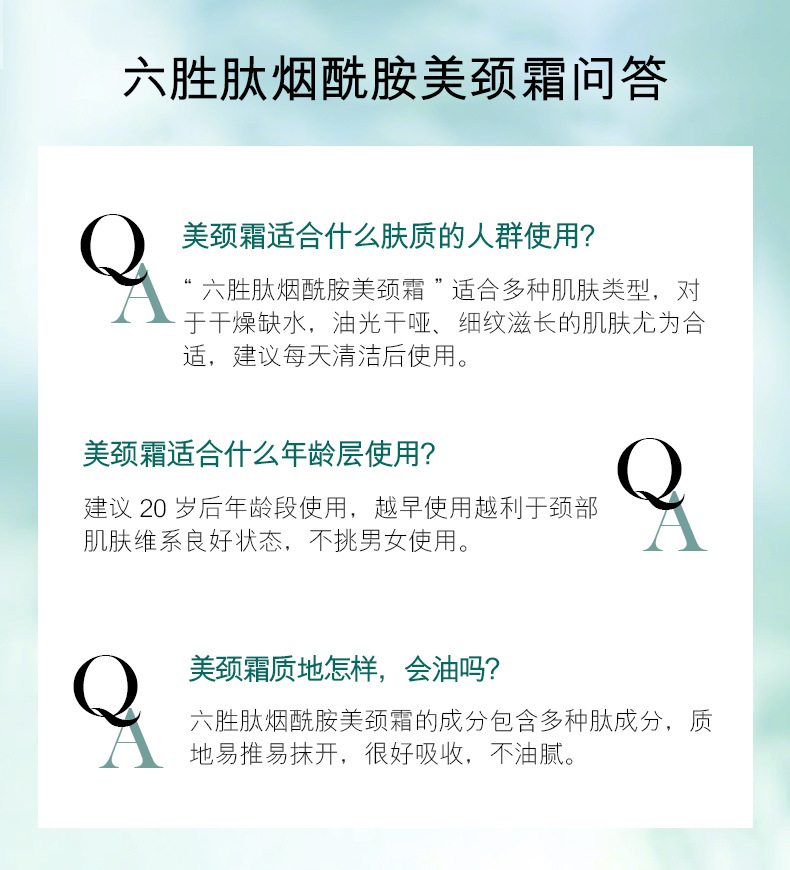 六胜肽烟酰胺美颈霜问答

Q
A

美颈霜适合什么肤质的人群使用?

“六胜肽烟酰胺美颈霜”适合多种肌肤类型，对于干燥缺水，油光干哑、细纹滋长的肌肤尤为合适，建议每天清洁后使用。

美颈霜适合什么年龄层使用?

建议20岁后年龄段使用，越早使用越利于颈部肌肤维系良好状态，不挑男女使用。

Q
A

Q
A

美颈霜质地怎样，会油吗?

六胜肽烟酰胺美颈霜的成分包含多种肽成分，质地易推易抹开，很好吸收，不油腻。